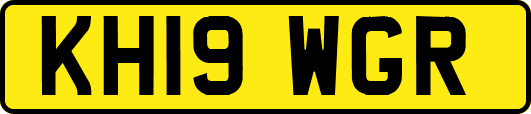 KH19 WGR